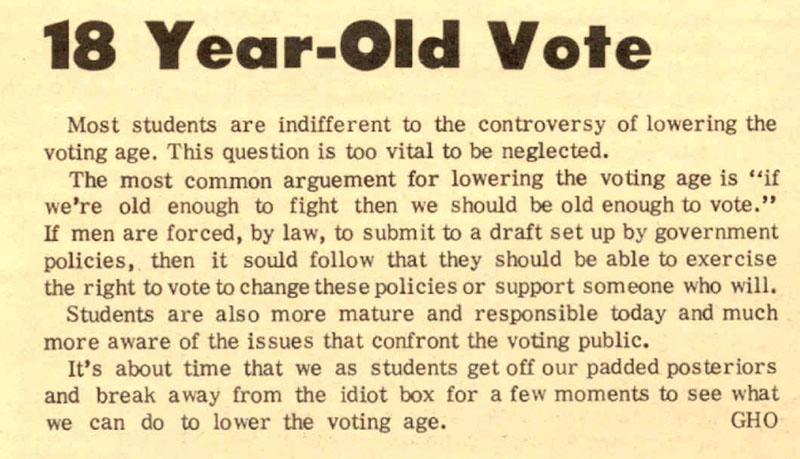 18 Year-Old Vote

Most students are indifferent to the controversy of lowering the voting age. This question is too vital to be neglected.

The most common arguement for lowering the voting age is "if we're old enough to fight then we should be old enough to vote." If men are forced, by law, to submit to a draft set up by government policies, then it sould follow that they should be able to exercise the right to vote to change these policies or support someone who will.

Students are also more mature and responsible today and much more aware of the issues that confront the voting public.

It's about time that we as students get off our padded posteriors and break away from the idiot box for a few moments to see what we can do to lower the voting age. GHO